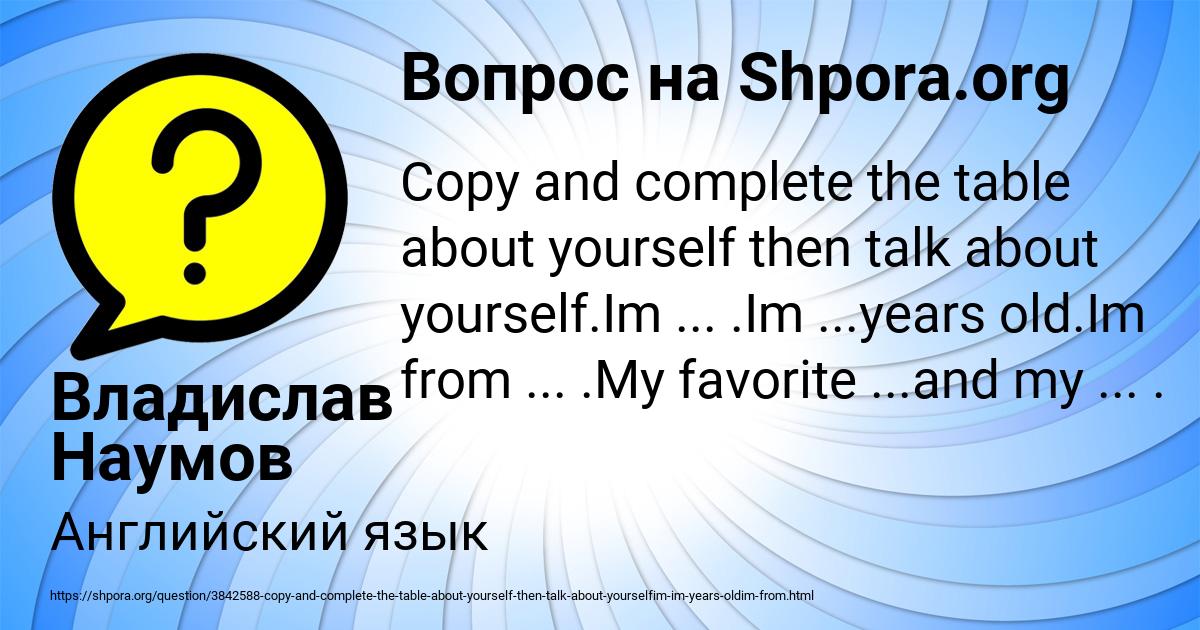 Вопрос на Shpora.org

Copy and complete the table about yourself then talk about yourself.Im ... .Im ...years old.Im from ... .My favorite ...and my ... .

Владислав Наумов

Английский язык

https://shpora.org/question/3842588-copy-and-complete-the-table-about-yourself-then-talk-about-yourselfim-im-years-oldim-from.html